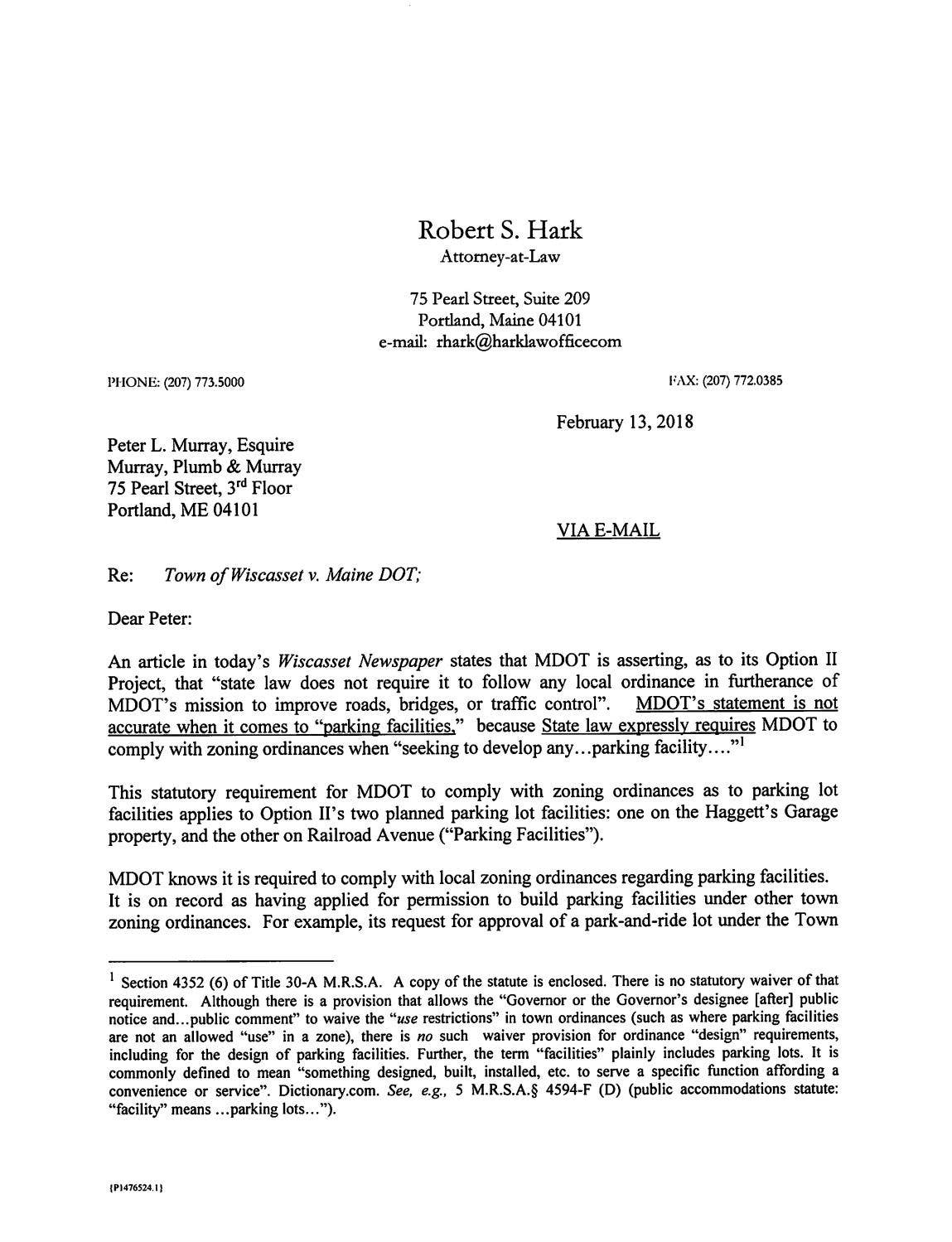 Robert S. Hark
Attorney-at-Law

75 Pearl Street, Suite 209
Portland, Maine 04101
e-mail: rhark@harklawofficecom

PHONE: (207) 773.5000

FAX: (207) 772.0385

February 13, 2018

Peter L. Murray, Esquire
Murray, Plumb & Murray
75 Pearl Street, 3rd Floor
Portland, ME 04101

VIA E-MAIL

Re: Town of Wiscasset v. Maine DOT;

Dear Peter:

An article in today's Wiscasset Newspaper states that MDOT is asserting, as to its Option II Project, that "state law does not require it to follow any local ordinance in furtherance of MDOT's mission to improve roads, bridges, or traffic control". MDOT's statement is not accurate when it comes to "parking facilities." because State law expressly requires MDOT to comply with zoning ordinances when "seeking to develop any...parking facility...."$^{1}$

This statutory requirement for MDOT to comply with zoning ordinances as to parking lot facilities applies to Option II's two planned parking lot facilities: one on the Haggett's Garage property, and the other on Railroad Avenue ("Parking Facilities").

MDOT knows it is required to comply with local zoning ordinances regarding parking facilities. It is on record as having applied for permission to build parking facilities under other town zoning ordinances. For example, its request for approval of a park-and-ride lot under the Town

$^{1}$ Section 4352 (6) of Title 30-A M.R.S.A. A copy of the statute is enclosed. There is no statutory waiver of that requirement. Although there is a provision that allows the "Governor or the Governor's designee [after] public notice and...public comment" to waive the "use restrictions" in town ordinances (such as where parking facilities are not an allowed "use" in a zone), there is no such waiver provision for ordinance "design" requirements, including for the design of parking facilities. Further, the term "facilities" plainly includes parking lots. It is commonly defined to mean "something designed, built, installed, etc. to serve a specific function affording a convenience or service". Dictionary.com. See, e.g., 5 M.R.S.A.§ 4594-F (D) (public accommodations statute: "facility" means ...parking lots...").

{P1476524.1}